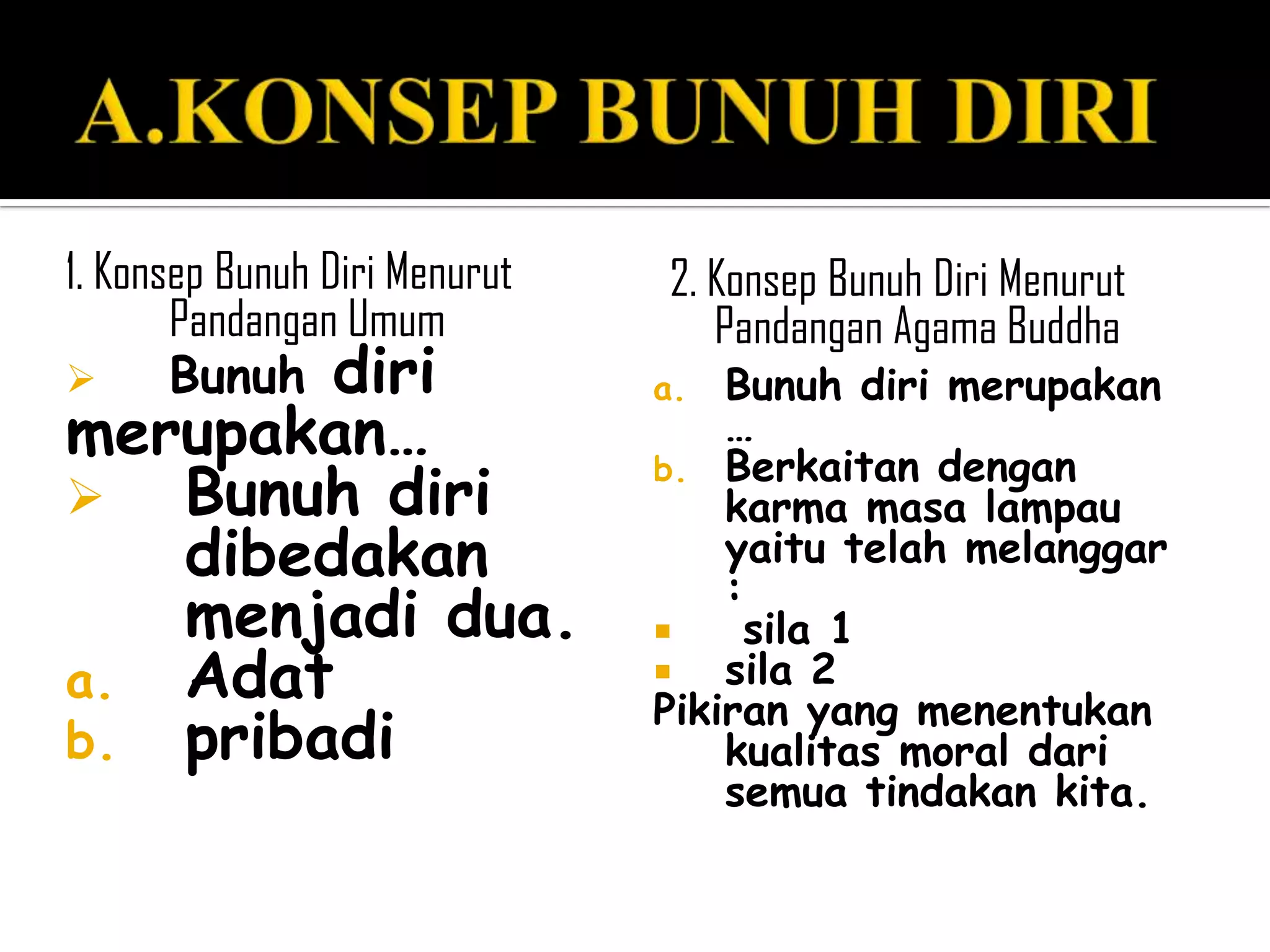 A.KONSEP BUNUH DIRI

1. Konsep Bunuh Diri Menurut Pandangan Umum

➢ Bunuh diri merupakan...

➢ Bunuh diri dibedakan menjadi dua.

a. Adat

b. pribadi

2. Konsep Bunuh Diri Menurut Pandangan Agama Buddha

a. Bunuh diri merupakan ...

b. Berkaitan dengan karma masa lampau yaitu telah melanggar :

▪ sila 1

▪ sila 2

Pikiran yang menentukan kualitas moral dari semua tindakan kita.